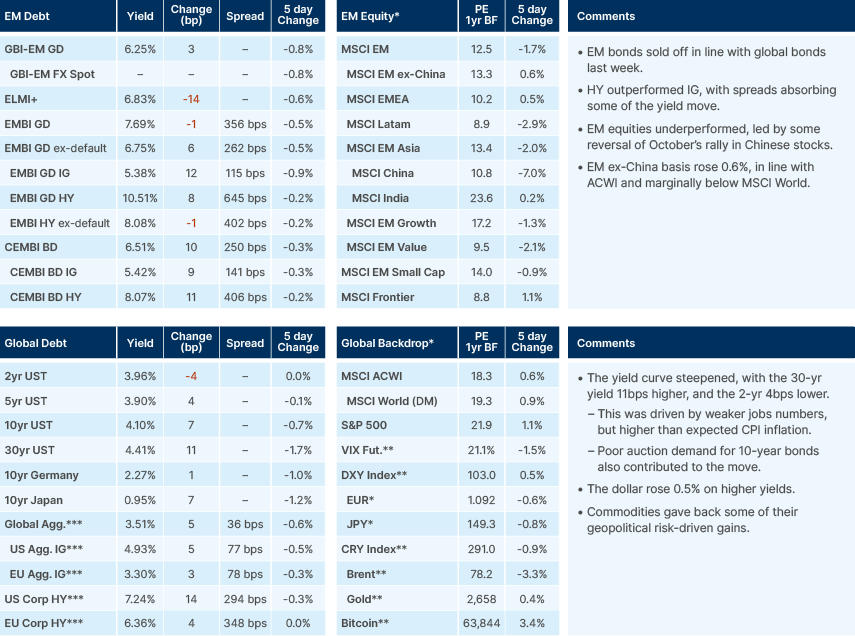 | EM Debt | Yield | Change (bp) | Spread | 5 day Change |
|---|---|---|---|---|
| GBI-EM GD | 6.25% | 3 | – | -0.8% |
| GBI-EM FX Spot | – | – | – | -0.8% |
| ELMI+ | 6.83% | -14 | – | -0.6% |
| EMBI GD | 7.69% | -1 | 356 bps | -0.5% |
| EMBI GD ex-default | 6.75% | 6 | 262 bps | -0.5% |
| EMBI GD IG | 5.38% | 12 | 115 bps | -0.9% |
| EMBI GD HY | 10.51% | 8 | 645 bps | -0.2% |
| EMBI HY ex-default | 8.08% | -1 | 402 bps | -0.2% |
| CEMBI BD | 6.51% | 10 | 250 bps | -0.3% |
| CEMBI BD IG | 5.42% | 9 | 141 bps | -0.3% |
| CEMBI BD HY | 8.07% | 11 | 406 bps | -0.2% |

| EM Equity* | PE 1yr BF | 5 day Change |
|---|---|---|
| MSCI EM | 12.5 | -1.7% |
| MSCI EM ex-China | 13.3 | 0.6% |
| MSCI EMEA | 10.2 | 0.5% |
| MSCI Latam | 8.9 | -2.9% |
| MSCI EM Asia | 13.4 | -2.0% |
| MSCI China | 10.8 | -7.0% |
| MSCI India | 23.6 | 0.2% |
| MSCI EM Growth | 17.2 | -1.3% |
| MSCI EM Value | 9.5 | -2.1% |
| MSCI EM Small Cap | 14.0 | -0.9% |
| MSCI Frontier | 8.8 | 1.1% |

Comments

• EM bonds sold off in line with global bonds last week.
• HY outperformed IG, with spreads absorbing some of the yield move.
• EM equities underperformed, led by some reversal of October's rally in Chinese stocks.
• EM ex-China basis rose 0.6%, in line with ACWI and marginally below MSCI World.

| Global Debt | Yield | Change (bp) | Spread | 5 day Change |
|---|---|---|---|---|
| 2yr UST | 3.96% | -4 | – | 0.0% |
| 5yr UST | 3.90% | 4 | – | -0.1% |
| 10yr UST | 4.10% | 7 | – | -0.7% |
| 30yr UST | 4.41% | 11 | – | -1.7% |
| 10yr Germany | 2.27% | 1 | – | -1.0% |
| 10yr Japan | 0.95% | 7 | – | -1.2% |
| Global Agg.*** | 3.51% | 5 | 36 bps | -0.6% |
| US Agg. IG*** | 4.93% | 5 | 77 bps | -0.5% |
| EU Agg. IG*** | 3.30% | 3 | 78 bps | -0.3% |
| US Corp HY*** | 7.24% | 14 | 294 bps | -0.3% |
| EU Corp HY*** | 6.36% | 4 | 348 bps | 0.0% |

| Global Backdrop* | PE 1yr BF | 5 day Change |
|---|---|---|
| MSCI ACWI | 18.3 | 0.6% |
| MSCI World (DM) | 19.3 | 0.9% |
| S&P 500 | 21.9 | 1.1% |
| VIX Fut.** | 21.1% | -1.5% |
| DXY Index** | 103.0 | 0.5% |
| EUR* | 1.092 | -0.6% |
| JPY* | 149.3 | -0.8% |
| CRY Index** | 291.0 | -0.9% |
| Brent** | 78.2 | -3.3% |
| Gold** | 2,658 | 0.4% |
| Bitcoin** | 63,844 | 3.4% |

Comments

• The yield curve steepened, with the 30-yr yield 11bps higher, and the 2-yr 4bps lower.
– This was driven by weaker jobs numbers, but higher than expected CPI inflation.
– Poor auction demand for 10-year bonds also contributed to the move.
• The dollar rose 0.5% on higher yields.
• Commodities gave back some of their geopolitical risk-driven gains.